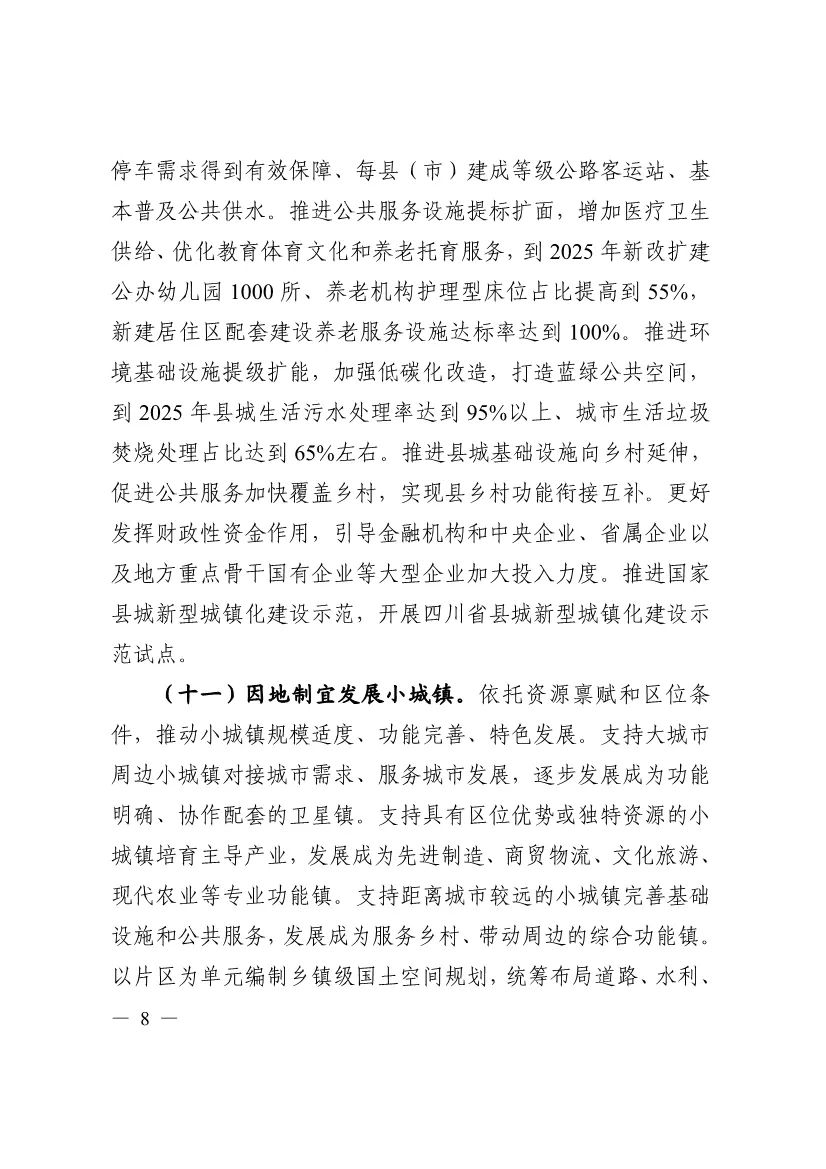 停车需求得到有效保障、每县（市）建成等级公路客运站、基本普及公共供水。推进公共服务设施提标扩面，增加医疗卫生供给、优化教育体育文化和养老托育服务，到 2025 年新改扩建公办幼儿园 1000 所、养老机构护理型床位占比提高到 55%，新建居住区配套建设养老服务设施达标率达到 100%。推进环境基础设施提级扩能，加强低碳化改造，打造蓝绿公共空间，到 2025 年县城生活污水处理率达到 95%以上、城市生活垃圾焚烧处理占比达到 65%左右。推进县城基础设施向乡村延伸，促进公共服务加快覆盖乡村，实现县乡村功能衔接互补。更好发挥财政性资金作用，引导金融机构和中央企业、省属企业以及地方重点骨干国有企业等大型企业加大投入力度。推进国家县城新型城镇化建设示范，开展四川省县城新型城镇化建设示范试点。

（十一）因地制宜发展小城镇。依托资源禀赋和区位条件，推动小城镇规模适度、功能完善、特色发展。支持大城市周边小城镇对接城市需求、服务城市发展，逐步发展成为功能明确、协作配套的卫星镇。支持具有区位优势或独特资源的小城镇培育主导产业，发展成为先进制造、商贸物流、文化旅游、现代农业等专业功能镇。支持距离城市较远的小城镇完善基础设施和公共服务，发展成为服务乡村、带动周边的综合功能镇。以片区为单元编制乡镇级国土空间规划，统筹布局道路、水利、

— 8 —